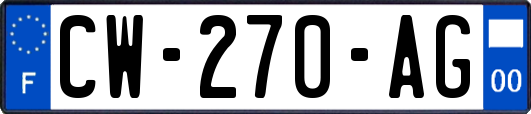 F
CW-270-AG
00